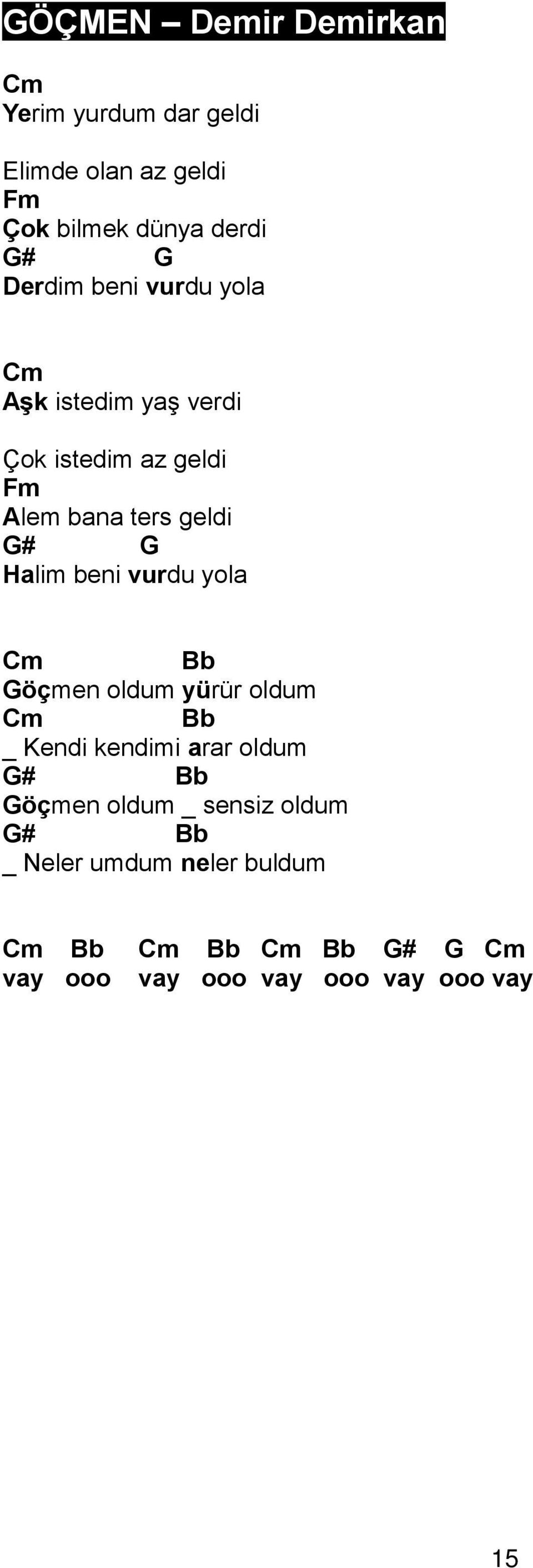 GÖÇMEN – Demir Demirkan

Cm
Yerim yurdum dar geldi

Elimde olan az geldi
Fm
Çok bilmek dünya derdi
G# G
Derdim beni vurdu yola

Cm
Aşk istedim yaş verdi

Çok istedim az geldi
Fm
Alem bana ters geldi
G# G
Halim beni vurdu yola

Cm Bb
Göçmen oldum yürür oldum
Cm Bb
_ Kendi kendimi arar oldum
G# Bb
Göçmen oldum _ sensiz oldum
G# Bb
_ Neler umdum neler buldum

Cm Bb Cm Bb Cm Bb G# G Cm
vay ooo vay ooo vay ooo vay ooo vay

15